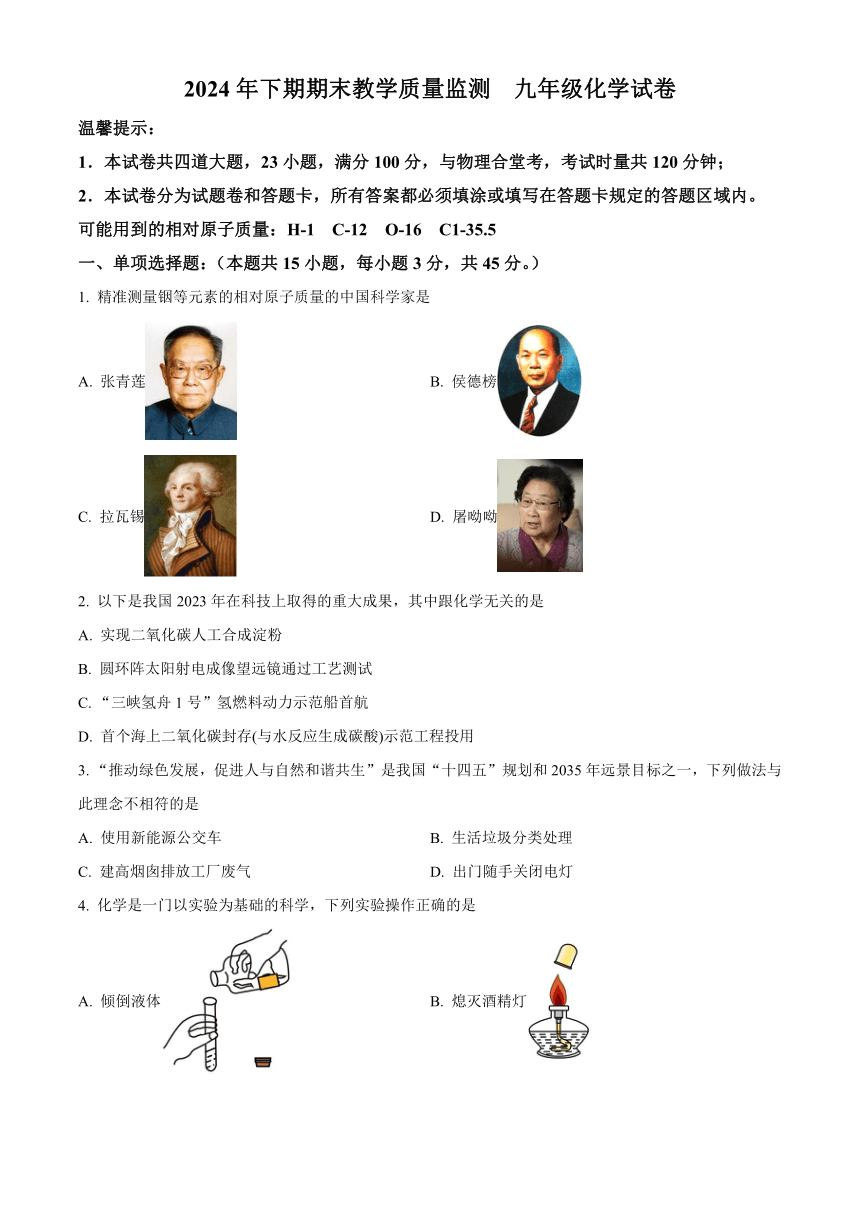 2024 年下期期末教学质量监测　九年级化学试卷

温馨提示：

1．本试卷共四道大题，23 小题，满分 100 分，与物理合堂考，考试时量共 120 分钟；

2．本试卷分为试题卷和答题卡，所有答案都必须填涂或填写在答题卡规定的答题区域内。

可能用到的相对原子质量：H-1　C-12　O-16　C1-35.5

一、单项选择题：（本题共 15 小题，每小题 3 分，共 45 分。）

1. 精准测量铟等元素的相对原子质量的中国科学家是

A. 张青莲

B. 侯德榜

C. 拉瓦锡

D. 屠呦呦

2. 以下是我国 2023 年在科技上取得的重大成果，其中跟化学无关的是

A. 实现二氧化碳人工合成淀粉

B. 圆环阵太阳射电成像望远镜通过工艺测试

C. “三峡氢舟 1 号”氢燃料动力示范船首航

D. 首个海上二氧化碳封存(与水反应生成碳酸)示范工程投用

3. “推动绿色发展，促进人与自然和谐共生”是我国“十四五”规划和 2035 年远景目标之一，下列做法与此理念不相符的是

A. 使用新能源公交车

B. 生活垃圾分类处理

C. 建高烟囱排放工厂废气

D. 出门随手关闭电灯

4. 化学是一门以实验为基础的科学，下列实验操作正确的是

A. 倾倒液体

B. 熄灭酒精灯